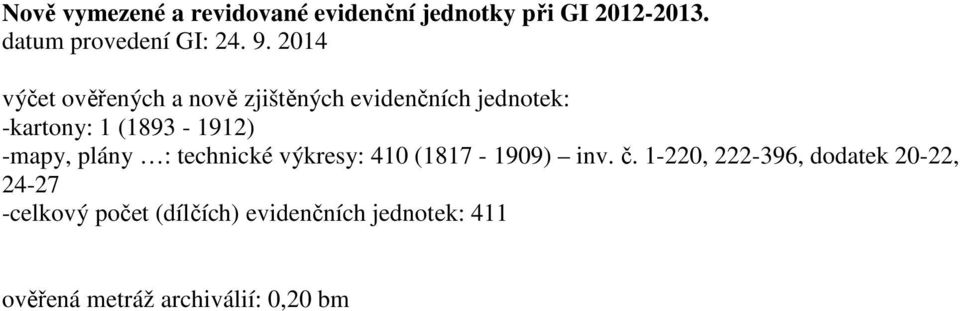 Nově vymezené a revidované evidenční jednotky při GI 2012-2013.
datum provedení GI: 24. 9. 2014

výčet ověřených a nově zjištěných evidenčních jednotek:
-kartony: 1 (1893 - 1912)
-mapy, plány …: technické výkresy: 410 (1817 - 1909) – inv. č. 1-220, 222-396, dodatek 20-22, 24-27
-celkový počet (dílčích) evidenčních jednotek: 411

ověřená metráž archiválií: 0,20 bm